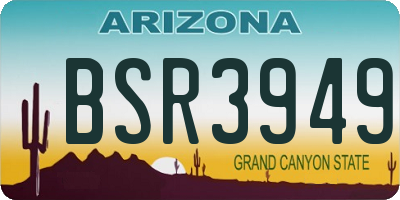 ARIZONA

BSR3949

GRAND CANYON STATE